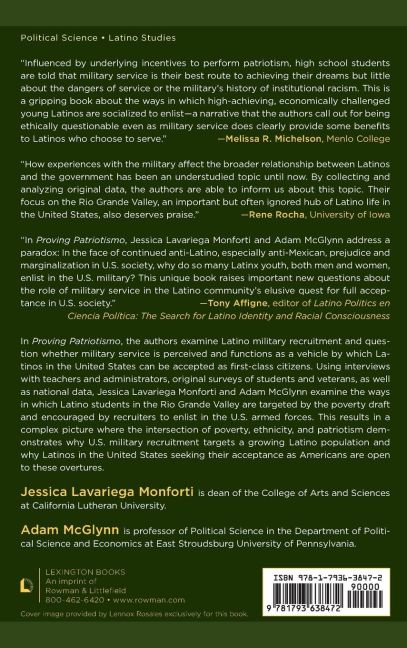 Political Science • Latino Studies

"Influenced by underlying incentives to perform patriotism, high school students are told that military service is their best route to achieving their dreams but little about the dangers of service or the military's history of institutional racism. This is a gripping book about the ways in which high-achieving, economically challenged young Latinos are socialized to enlist—a narrative that the authors call out for being ethically questionable even as military service does clearly provide some benefits to Latinos who choose to serve." —Melissa R. Michelson, Menlo College

"How experiences with the military affect the broader relationship between Latinos and the government has been an understudied topic until now. By collecting and analyzing original data, the authors are able to inform us about this topic. Their focus on the Rio Grande Valley, an important but often ignored hub of Latino life in the United States, also deserves praise." —Rene Rocha, University of Iowa

"In Proving Patriotismo, Jessica Lavariega Monforti and Adam McGlynn address a paradox: In the face of continued anti-Latino, especially anti-Mexican, prejudice and marginalization in U.S. society, why do so many Latinx youth, both men and women, enlist in the U.S. military? This unique book raises important new questions about the role of military service in the Latino community's elusive quest for full acceptance in U.S. society." —Tony Affigne, editor of Latino Politics en Ciencia Política: The Search for Latino Identity and Racial Consciousness

In Proving Patriotismo, the authors examine Latino military recruitment and question whether military service is perceived and functions as a vehicle by which Latinos in the United States can be accepted as first-class citizens. Using interviews with teachers and administrators, original surveys of students and veterans, as well as national data, Jessica Lavariega Monforti and Adam McGlynn examine the ways in which Latino students in the Rio Grande Valley are targeted by the poverty draft and encouraged by recruiters to enlist in the U.S. armed forces. This results in a complex picture where the intersection of poverty, ethnicity, and patriotism demonstrates why U.S. military recruitment targets a growing Latino population and why Latinos in the United States seeking their acceptance as Americans are open to these overtures.

Jessica Lavariega Monforti is dean of the College of Arts and Sciences at California Lutheran University.

Adam McGlynn is professor of Political Science in the Department of Political Science and Economics at East Stroudsburg University of Pennsylvania.

LEXINGTON BOOKS
An imprint of
Rowman & Littlefield
800-462-6420 • www.rowman.com

Cover image provided by Lennox Rosales exclusively for this book.

ISBN 978-1-7936-3847-2
90000
9 781793 638472